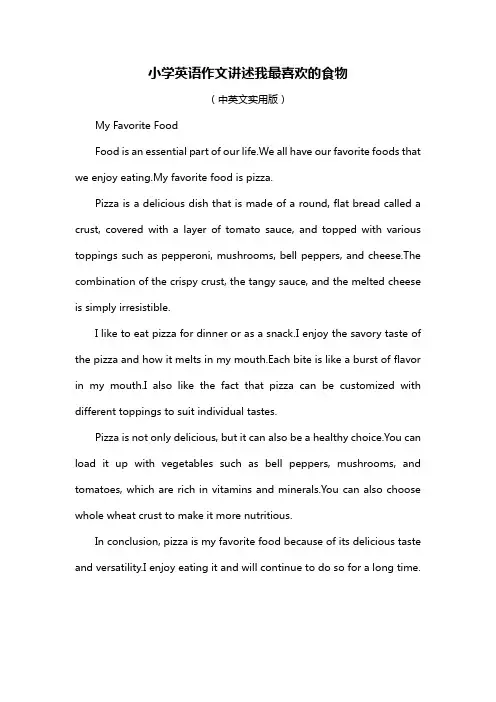 小学英语作文讲述我最喜欢的食物

（中英文实用版）

My Favorite Food

Food is an essential part of our life.We all have our favorite foods that we enjoy eating.My favorite food is pizza.

Pizza is a delicious dish that is made of a round, flat bread called a crust, covered with a layer of tomato sauce, and topped with various toppings such as pepperoni, mushrooms, bell peppers, and cheese.The combination of the crispy crust, the tangy sauce, and the melted cheese is simply irresistible.

I like to eat pizza for dinner or as a snack.I enjoy the savory taste of the pizza and how it melts in my mouth.Each bite is like a burst of flavor in my mouth.I also like the fact that pizza can be customized with different toppings to suit individual tastes.

Pizza is not only delicious, but it can also be a healthy choice.You can load it up with vegetables such as bell peppers, mushrooms, and tomatoes, which are rich in vitamins and minerals.You can also choose whole wheat crust to make it more nutritious.

In conclusion, pizza is my favorite food because of its delicious taste and versatility.I enjoy eating it and will continue to do so for a long time.